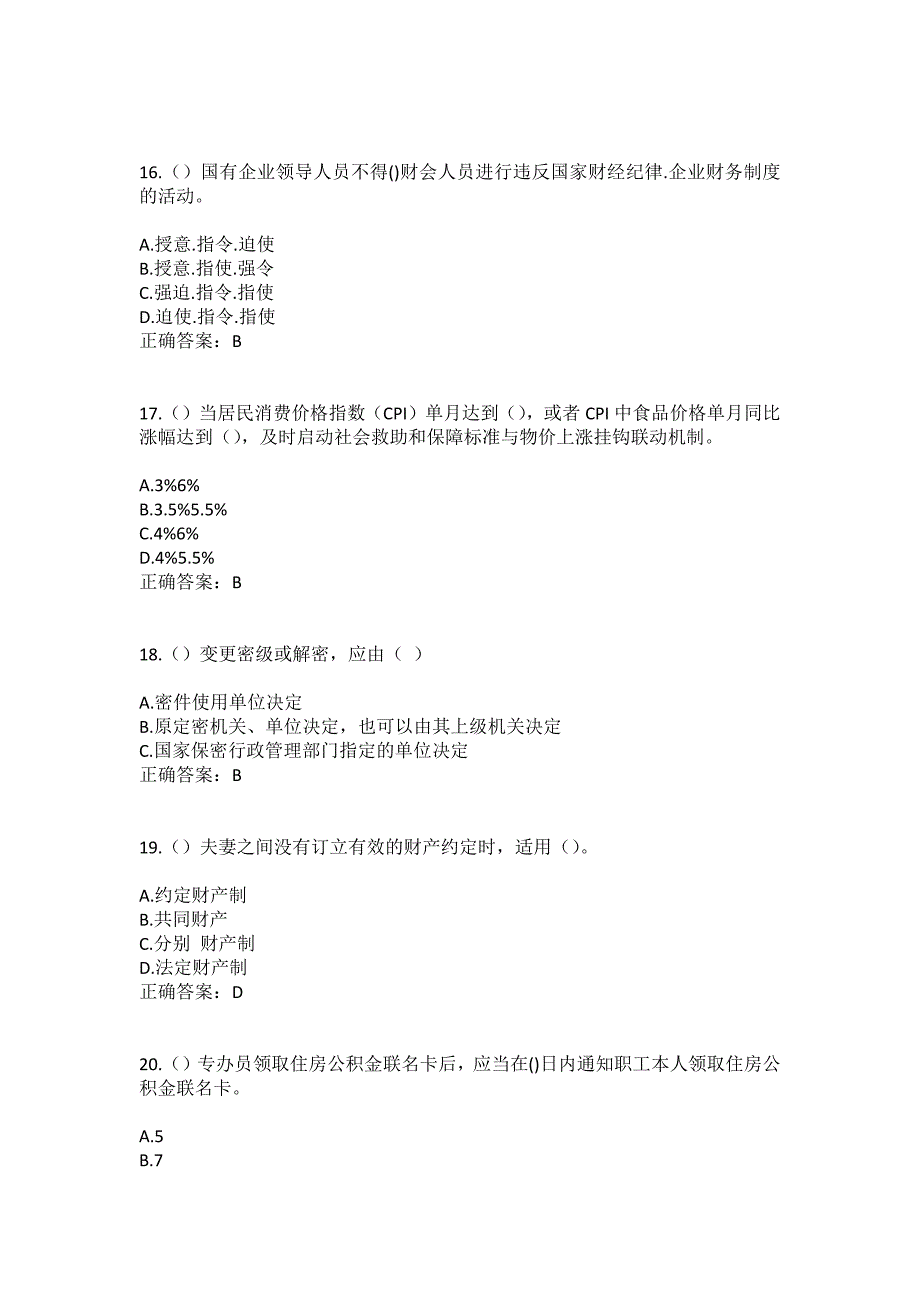 16.（）国有企业领导人员不得()财会人员进行违反国家财经纪律.企业财务制度的活动。

A.授意.指令.迫使
B.授意.指使.强令
C.强迫.指令.指使
D.迫使.指令.指使
正确答案：B

17.（）当居民消费价格指数（CPI）单月达到（），或者 CPI 中食品价格单月同比涨幅达到（），及时启动社会救助和保障标准与物价上涨挂钩联动机制。

A.3%6%
B.3.5%5.5%
C.4%6%
D.4%5.5%
正确答案：B

18.（）变更密级或解密，应由（ ）

A.密件使用单位决定
B.原定密机关、单位决定，也可以由其上级机关决定
C.国家保密行政管理部门指定的单位决定
正确答案：B

19.（）夫妻之间没有订立有效的财产约定时，适用（）。

A.约定财产制
B.共同财产
C.分别 财产制
D.法定财产制
正确答案：D

20.（）专办员领取住房公积金联名卡后，应当在()日内通知职工本人领取住房公积金联名卡。

A.5
B.7